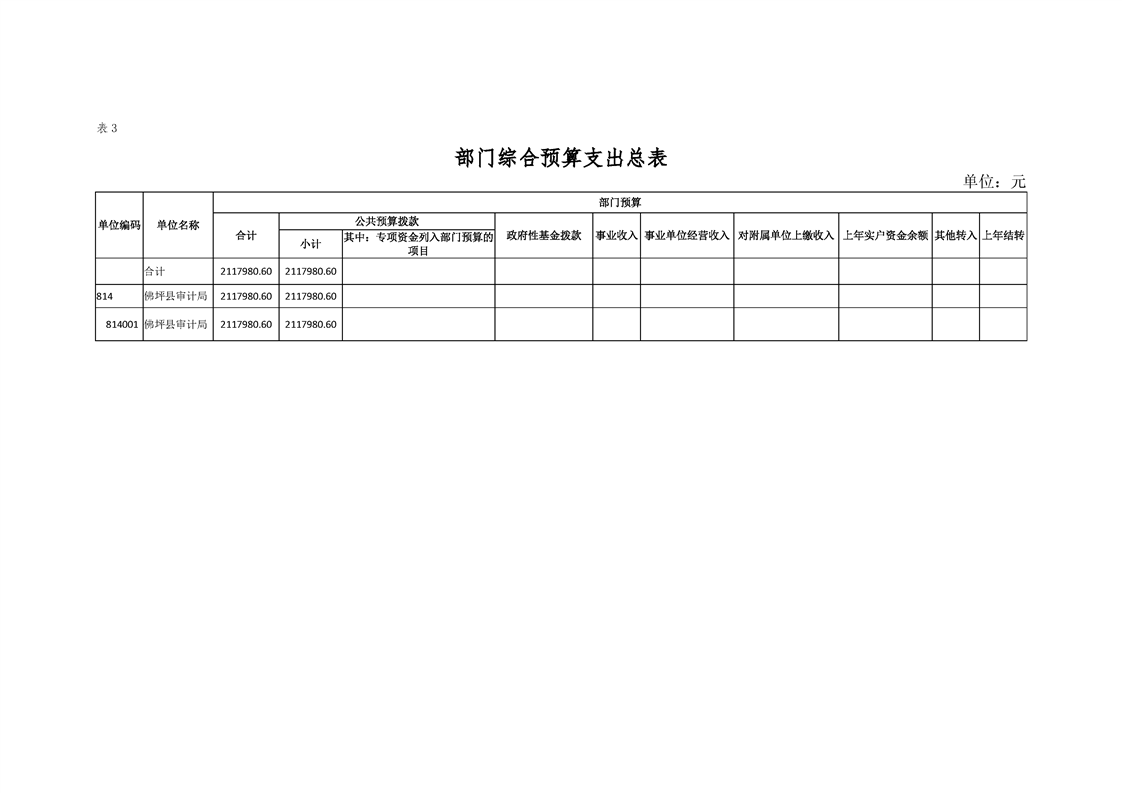 表 3

部门综合预算支出总表

单位：元

| 单位编码 | 单位名称 | 部门预算 | | | | | | | | | |
|---|---|---|---|---|---|---|---|---|---|---|---|
| | | 合计 | 公共预算拨款 | | 政府性基金拨款 | 事业收入 | 事业单位经营收入 | 对附属单位上缴收入 | 上年实户资金余额 | 其他转入 | 上年结转 |
| | | | 小计 | 其中：专项资金列入部门预算的项目 | | | | | | | |
| | 合计 | 2117980.60 | 2117980.60 | | | | | | | | |
| 814 | 佛坪县审计局 | 2117980.60 | 2117980.60 | | | | | | | | |
| 814001 | 佛坪县审计局 | 2117980.60 | 2117980.60 | | | | | | | | |